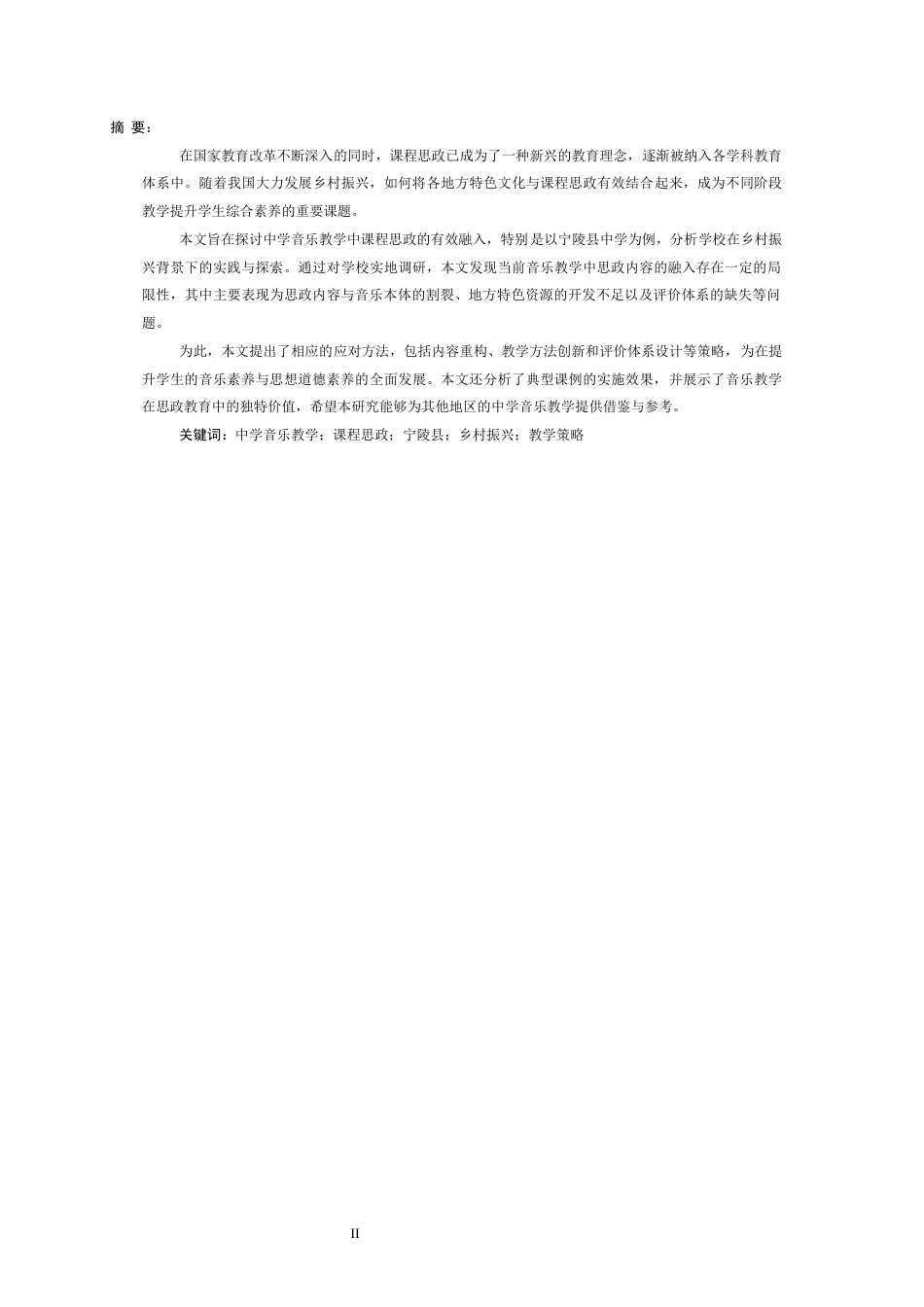 摘 要：

在国家教育改革不断深入的同时，课程思政已成为了一种新兴的教育理念，逐渐被纳入各学科教育体系中。随着我国大力发展乡村振兴，如何将各地方特色文化与课程思政有效结合起来，成为不同阶段教学提升学生综合素养的重要课题。

本文旨在探讨中学音乐教学中课程思政的有效融入，特别是以宁陵县中学为例，分析学校在乡村振兴背景下的实践与探索。通过对学校实地调研，本文发现当前音乐教学中思政内容的融入存在一定的局限性，其中主要表现为思政内容与音乐本体的割裂、地方特色资源的开发不足以及评价体系的缺失等问题。

为此，本文提出了相应的应对方法，包括内容重构、教学方法创新和评价体系设计等策略，为在提升学生的音乐素养与思想道德素养的全面发展。本文还分析了典型课例的实施效果，并展示了音乐教学在思政教育中的独特价值，希望本研究能够为其他地区的中学音乐教学提供借鉴与参考。

关键词：中学音乐教学；课程思政；宁陵县；乡村振兴；教学策略

II